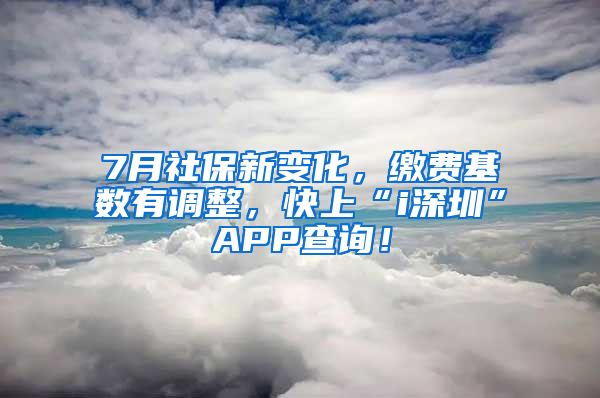 7月社保新变化，缴费基数有调整，快上“i深圳”APP查询！